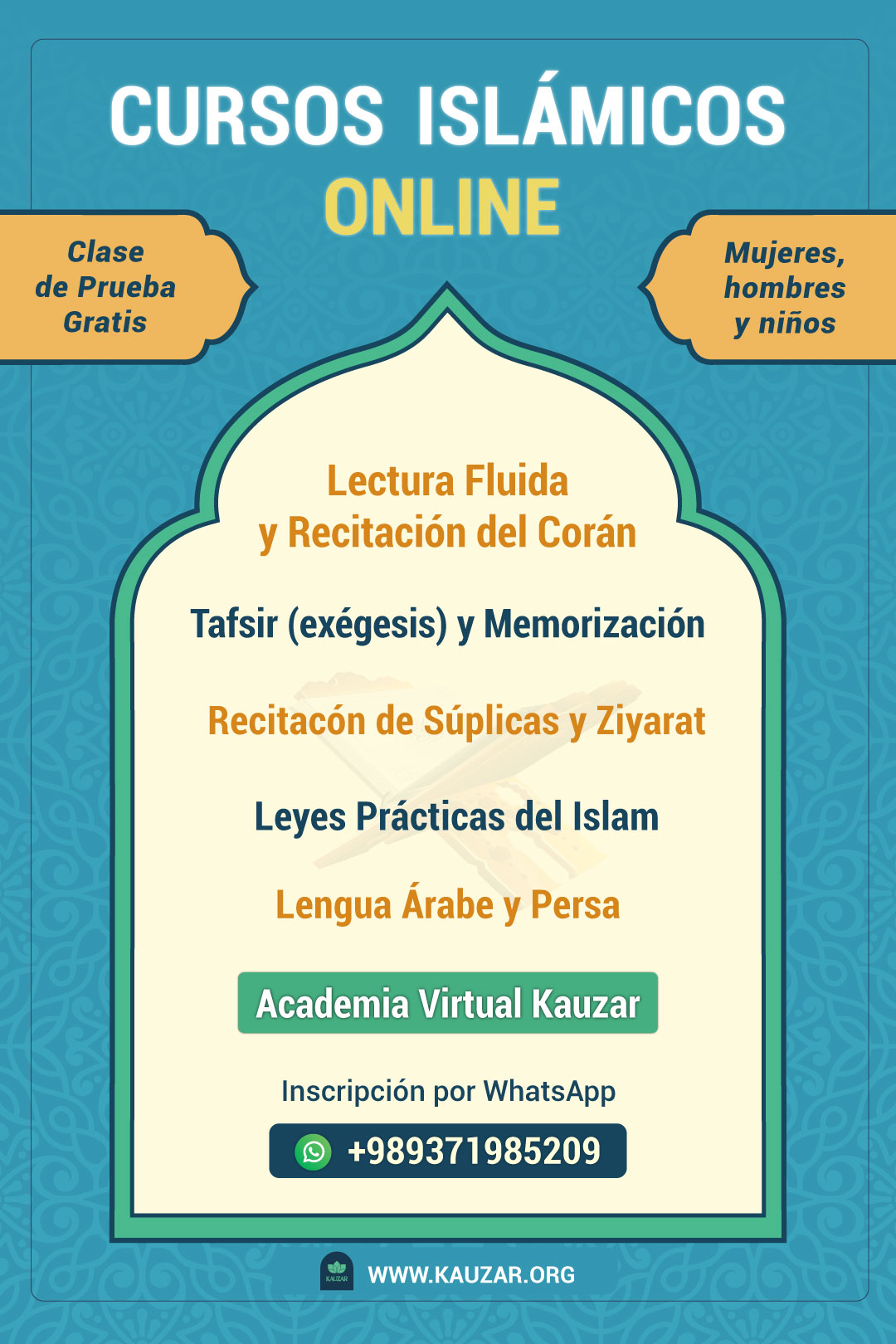 CURSOS ISLÁMICOS
ONLINE

Clase de Prueba Gratis

Mujeres, hombres y niños

Lectura Fluida y Recitación del Corán

Tafsir (exégesis) y Memorización

Recitacón de Súplicas y Ziyarat

Leyes Prácticas del Islam

Lengua Árabe y Persa

Academia Virtual Kauzar

Inscripción por WhatsApp

+989371985209

KAUZAR

WWW.KAUZAR.ORG